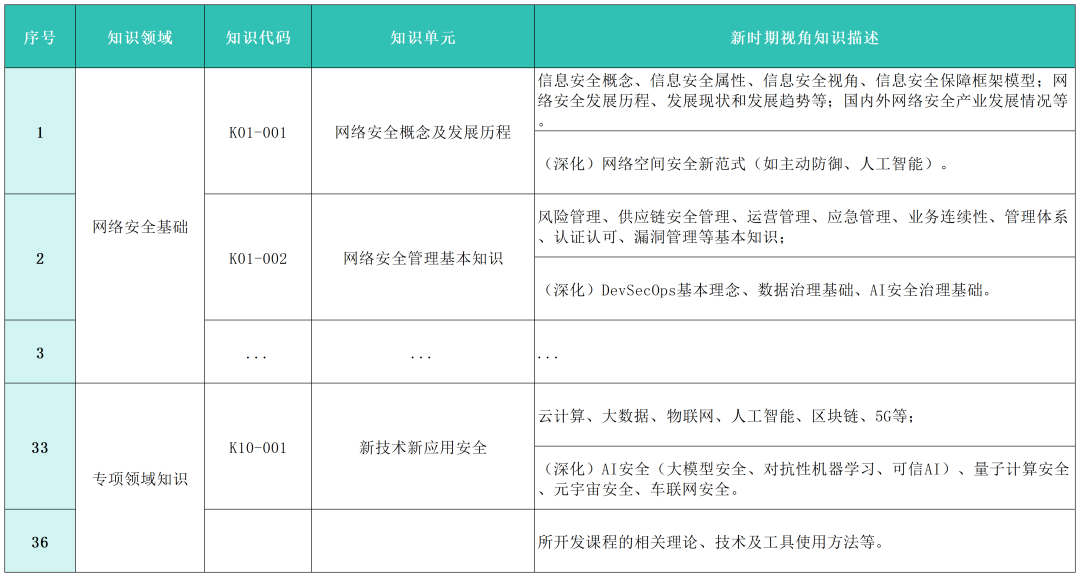 | 序号 | 知识领域 | 知识代码 | 知识单元 | 新时期视角知识描述 |
|---|---|---|---|---|
| 1 | 网络安全基础 | K01-001 | 网络安全概念及发展历程 | 信息安全概念、信息安全属性、信息安全视角、信息安全保障框架模型；网络安全发展历程、发展现状和发展趋势等；国内外网络安全产业发展情况等。 |
| | | | | （深化）网络空间安全新范式（如主动防御、人工智能）。 |
| 2 | | K01-002 | 网络安全管理基本知识 | 风险管理、供应链安全管理、运营管理、应急管理、业务连续性、管理体系、认证认可、漏洞管理等基本知识； |
| | | | | （深化）DevSecOps基本理念、数据治理基础、AI安全治理基础。 |
| 3 | | ... | ... | ... |
| 33 | 专项领域知识 | K10-001 | 新技术新应用安全 | 云计算、大数据、物联网、人工智能、区块链、5G等； |
| | | | | （深化）AI安全（大模型安全、对抗性机器学习、可信AI）、量子计算安全、元宇宙安全、车联网安全。 |
| 36 | | | | 所开发课程的相关理论、技术及工具使用方法等。 |